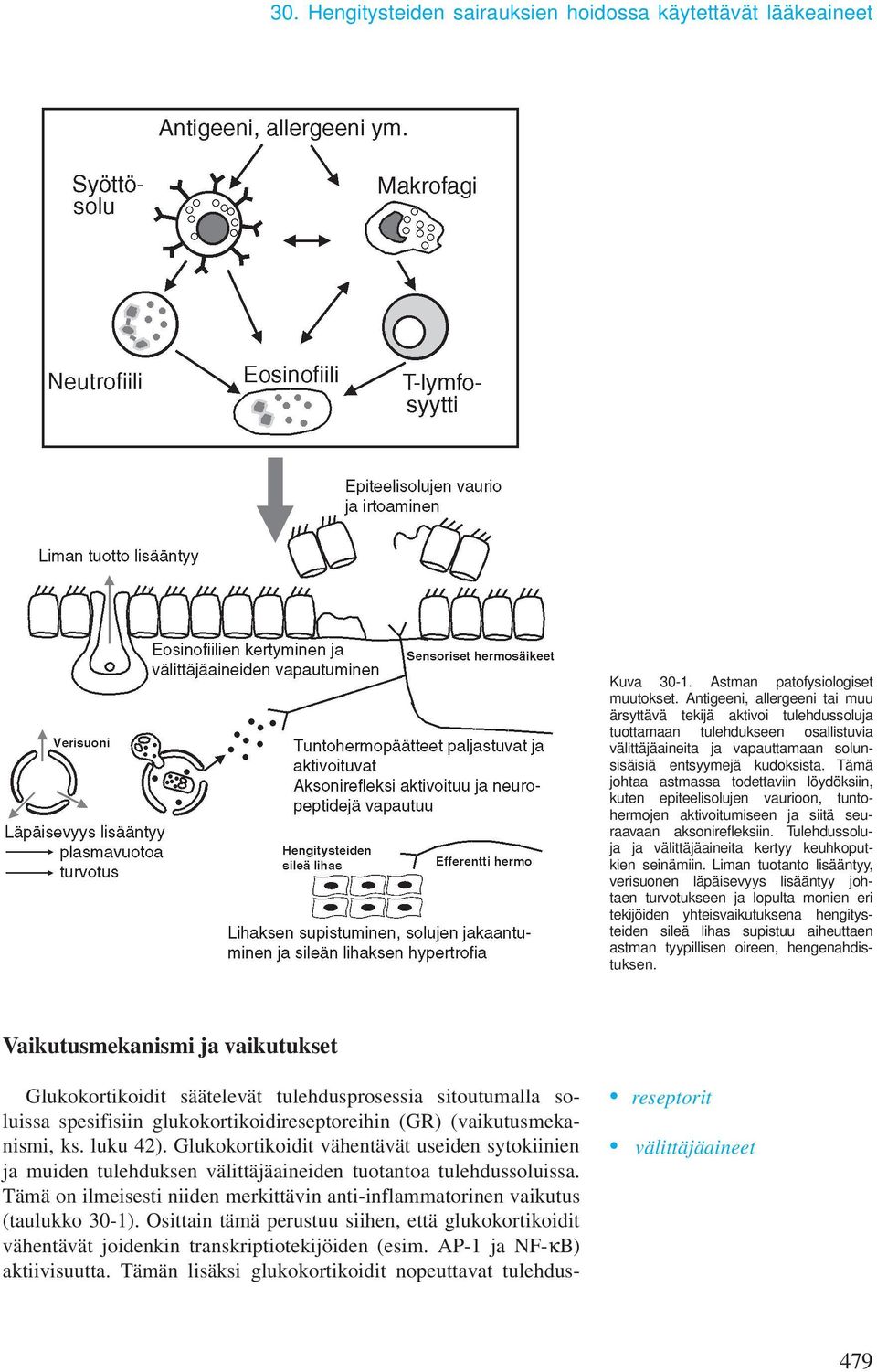 30. Hengitysteiden sairauksien hoidossa käytettävät lääkeaineet

Antigeeni, allergeeni ym.

Syöttösolu

Makrofagi

Neutrofiili

Eosinofiili

T-lymfosyytti

Epiteelisolujen vaurio ja irtoaminen

Liman tuotto lisääntyy

Eosinofiilien kertyminen ja välittäjäaineiden vapautuminen

Sensoriset hermosäikeet

Verisuoni

Tuntohermopäätteet paljastuvat ja aktivoituvat
Aksonirefleksi aktivoituu ja neuropeptidejä vapautuu

Läpäisevyys lisääntyy
plasmavuotoa
turvotus

Hengitysteiden sileä lihas

Efferentti hermo

Lihaksen supistuminen, solujen jakaantuminen ja sileän lihaksen hypertrofia

Kuva 30-1. Astman patofysiologiset muutokset. Antigeeni, allergeeni tai muu ärsyttävä tekijä aktivoi tulehdussoluja tuottamaan tulehdukseen osallistuvia välittäjäaineita ja vapauttamaan solunsisäisiä entsyymejä kudoksista. Tämä johtaa astmassa todettaviin löydöksiin, kuten epiteelisolujen vaurioon, tuntohermojen aktivoitumiseen ja siitä seuraavaan aksonirefleksiin. Tulehdussoluja ja välittäjäaineita kertyy keuhkoputkien seinämiin. Liman tuotanto lisääntyy, verisuonen läpäisevyys lisääntyy johtaen turvotukseen ja lopulta monien eri tekijöiden yhteisvaikutuksena hengitysteiden sileä lihas supistuu aiheuttaen astman tyypillisen oireen, hengenahdistuksen.

Vaikutusmekanismi ja vaikutukset

Glukokortikoidit säätelevät tulehdusprosessia sitoutumalla soluissa spesifisiin glukokortikoidireseptoreihin (GR) (vaikutusmekanismi, ks. luku 42). Glukokortikoidit vähentävät useiden sytokiinien ja muiden tulehduksen välittäjäaineiden tuotantoa tulehdussoluissa. Tämä on ilmeisesti niiden merkittävin anti-inflammatorinen vaikutus (taulukko 30-1). Osittain tämä perustuu siihen, että glukokortikoidit vähentävät joidenkin transkriptiotekijöiden (esim. AP-1 ja NF-κB) aktiivisuutta. Tämän lisäksi glukokortikoidit nopeuttavat tulehdus-

• reseptorit

• välittäjäaineet

479